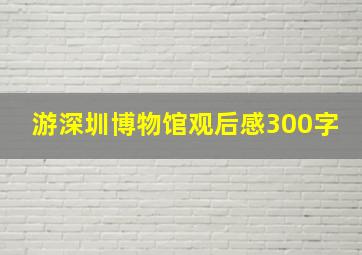 游深圳博物馆观后感300字